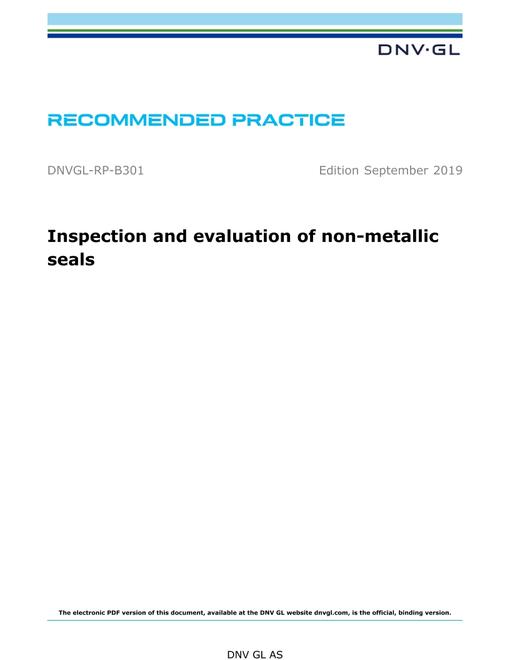 DNV·GL

RECOMMENDED PRACTICE

DNVGL-RP-B301

Edition September 2019

Inspection and evaluation of non-metallic seals

The electronic PDF version of this document, available at the DNV GL website dnvgl.com, is the official, binding version.

DNV GL AS